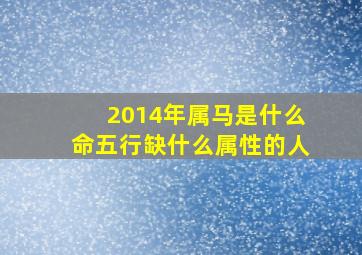 2014年属马是什么命五行缺什么属性的人